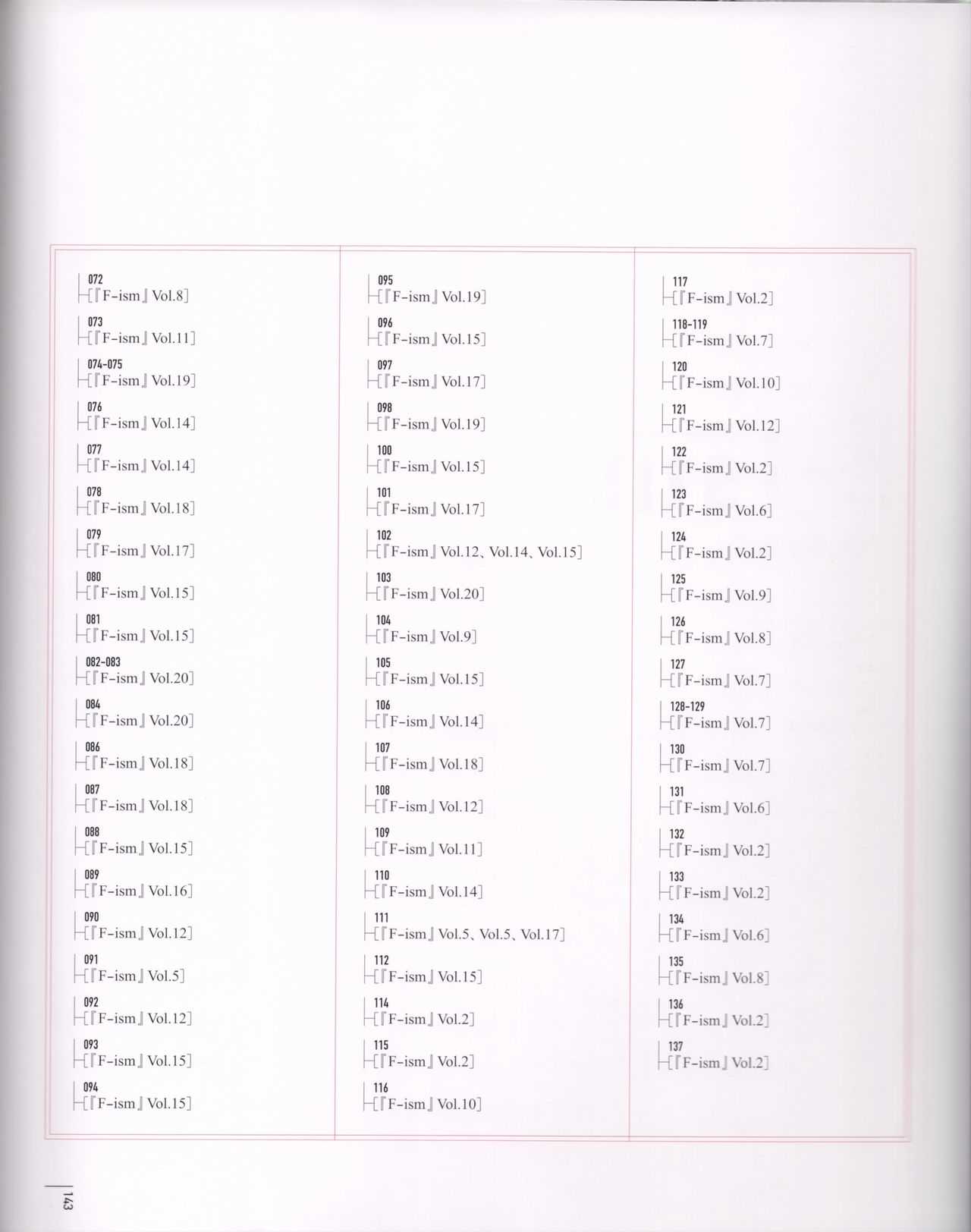 072
[『F-ism』Vol.8]

073
[『F-ism』Vol.11]

074-075
[『F-ism』Vol.19]

076
[『F-ism』Vol.14]

077
[『F-ism』Vol.14]

078
[『F-ism』Vol.18]

079
[『F-ism』Vol.17]

080
[『F-ism』Vol.15]

081
[『F-ism』Vol.15]

082-083
[『F-ism』Vol.20]

084
[『F-ism』Vol.20]

086
[『F-ism』Vol.18]

087
[『F-ism』Vol.18]

088
[『F-ism』Vol.15]

089
[『F-ism』Vol.16]

090
[『F-ism』Vol.12]

091
[『F-ism』Vol.5]

092
[『F-ism』Vol.12]

093
[『F-ism』Vol.15]

094
[『F-ism』Vol.15]

095
[『F-ism』Vol.19]

096
[『F-ism』Vol.15]

097
[『F-ism』Vol.17]

098
[『F-ism』Vol.19]

100
[『F-ism』Vol.15]

101
[『F-ism』Vol.17]

102
[『F-ism』Vol.12、Vol.14、Vol.15]

103
[『F-ism』Vol.20]

104
[『F-ism』Vol.9]

105
[『F-ism』Vol.15]

106
[『F-ism』Vol.14]

107
[『F-ism』Vol.18]

108
[『F-ism』Vol.12]

109
[『F-ism』Vol.11]

110
[『F-ism』Vol.14]

111
[『F-ism』Vol.5、Vol.5、Vol.17]

112
[『F-ism』Vol.15]

114
[『F-ism』Vol.2]

115
[『F-ism』Vol.2]

116
[『F-ism』Vol.10]

117
[『F-ism』Vol.2]

118-119
[『F-ism』Vol.7]

120
[『F-ism』Vol.10]

121
[『F-ism』Vol.12]

122
[『F-ism』Vol.2]

123
[『F-ism』Vol.6]

124
[『F-ism』Vol.2]

125
[『F-ism』Vol.9]

126
[『F-ism』Vol.8]

127
[『F-ism』Vol.7]

128-129
[『F-ism』Vol.7]

130
[『F-ism』Vol.7]

131
[『F-ism』Vol.6]

132
[『F-ism』Vol.2]

133
[『F-ism』Vol.2]

134
[『F-ism』Vol.6]

135
[『F-ism』Vol.8]

136
[『F-ism』Vol.2]

137
[『F-ism』Vol.2]

143